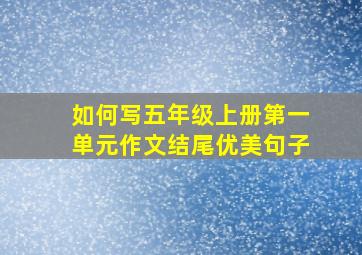 如何写五年级上册第一单元作文结尾优美句子